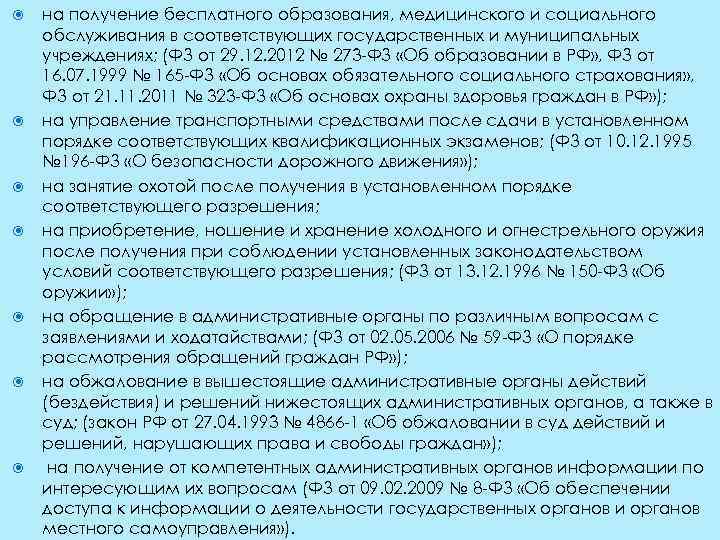 на получение бесплатного образования, медицинского и социального обслуживания в соответствующих государственных и муниципальных учреждениях; (ФЗ от 29.12.2012 № 273-ФЗ «Об образовании в РФ», ФЗ от 16.07.1999 № 165-ФЗ «Об основах обязательного социального страхования», ФЗ от 21.11.2011 № 323-ФЗ «Об основах охраны здоровья граждан в РФ»);

на управление транспортными средствами после сдачи в установленном порядке соответствующих квалификационных экзаменов; (ФЗ от 10.12.1995 №196-ФЗ «О безопасности дорожного движения»);

на занятие охотой после получения в установленном порядке соответствующего разрешения;

на приобретение, ношение и хранение холодного и огнестрельного оружия после получения при соблюдении установленных законодательством условий соответствующего разрешения; (ФЗ от 13.12.1996 № 150-ФЗ «Об оружии»);

на обращение в административные органы по различным вопросам с заявлениями и ходатайствами; (ФЗ от 02.05.2006 № 59-ФЗ «О порядке рассмотрения обращений граждан РФ»);

на обжалование в вышестоящие административные органы действий (бездействия) и решений нижестоящих административных органов, а также в суд; (закон РФ от 27.04.1993 № 4866-1 «Об обжаловании в суд действий и решений, нарушающих права и свободы граждан»);

на получение от компетентных административных органов информации по интересующим их вопросам (ФЗ от 09.02.2009 № 8-ФЗ «Об обеспечении доступа к информации о деятельности государственных органов и органов местного самоуправления»).